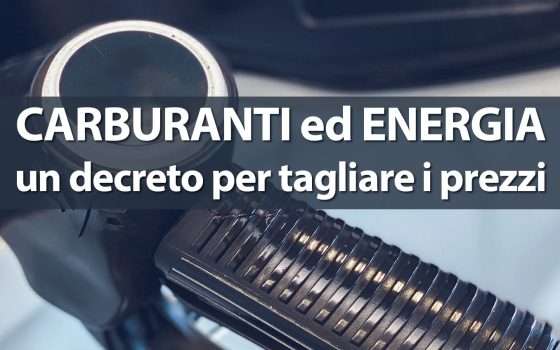 CARBURANTI ed ENERGIA
un decreto per tagliare i prezzi